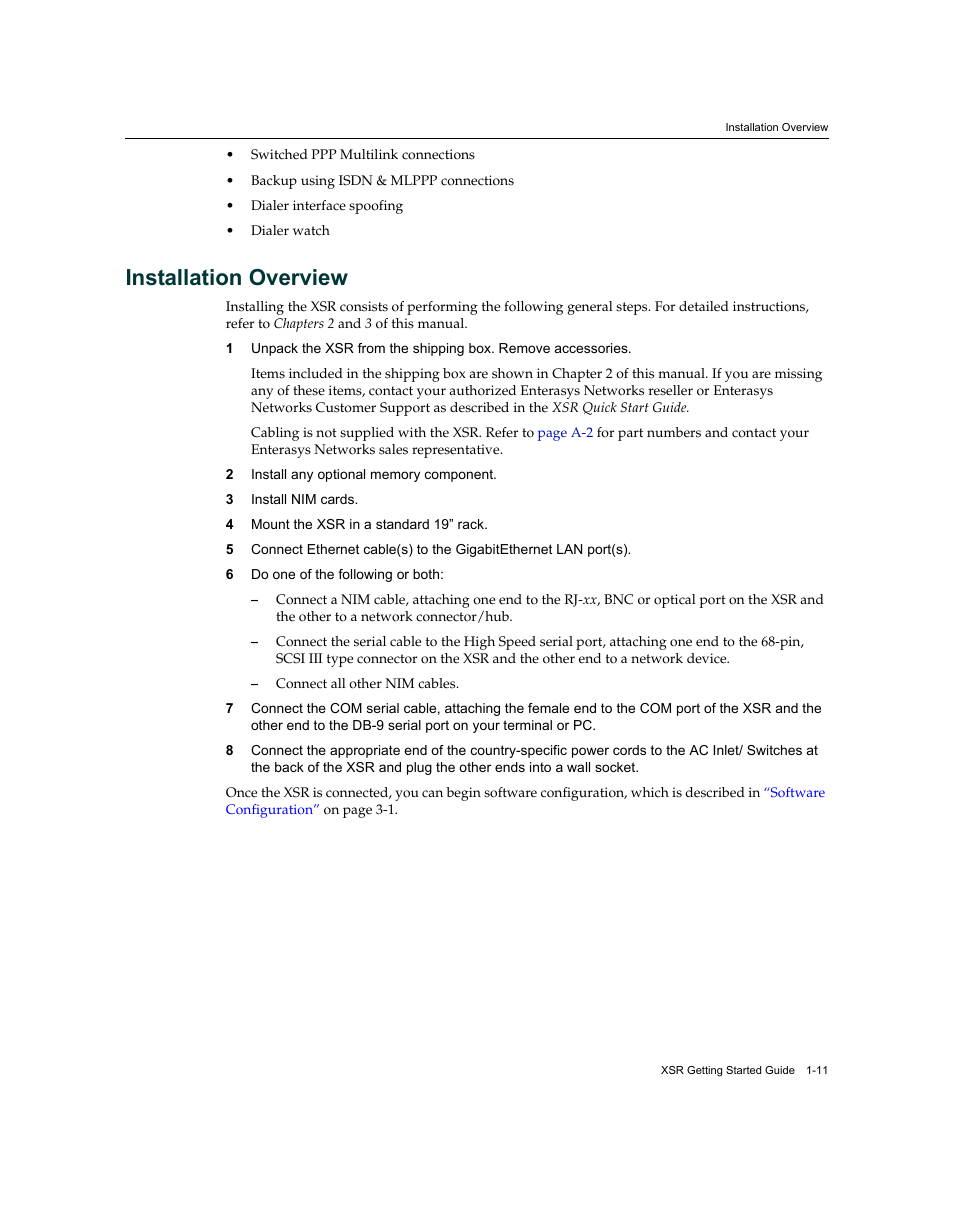 Installation Overview

• Switched PPP Multilink connections
• Backup using ISDN & MLPPP connections
• Dialer interface spoofing
• Dialer watch

Installation Overview

Installing the XSR consists of performing the following general steps. For detailed instructions, refer to Chapters 2 and 3 of this manual.

1 Unpack the XSR from the shipping box. Remove accessories.

Items included in the shipping box are shown in Chapter 2 of this manual. If you are missing any of these items, contact your authorized Enterasys Networks reseller or Enterasys Networks Customer Support as described in the XSR Quick Start Guide.

Cabling is not supplied with the XSR. Refer to page A-2 for part numbers and contact your Enterasys Networks sales representative.

2 Install any optional memory component.

3 Install NIM cards.

4 Mount the XSR in a standard 19” rack.

5 Connect Ethernet cable(s) to the GigabitEthernet LAN port(s).

6 Do one of the following or both:

– Connect a NIM cable, attaching one end to the RJ-xx, BNC or optical port on the XSR and the other to a network connector/hub.

– Connect the serial cable to the High Speed serial port, attaching one end to the 68-pin, SCSI III type connector on the XSR and the other end to a network device.

– Connect all other NIM cables.

7 Connect the COM serial cable, attaching the female end to the COM port of the XSR and the other end to the DB-9 serial port on your terminal or PC.

8 Connect the appropriate end of the country-specific power cords to the AC Inlet/ Switches at the back of the XSR and plug the other ends into a wall socket.

Once the XSR is connected, you can begin software configuration, which is described in “Software Configuration” on page 3-1.

XSR Getting Started Guide 1-11